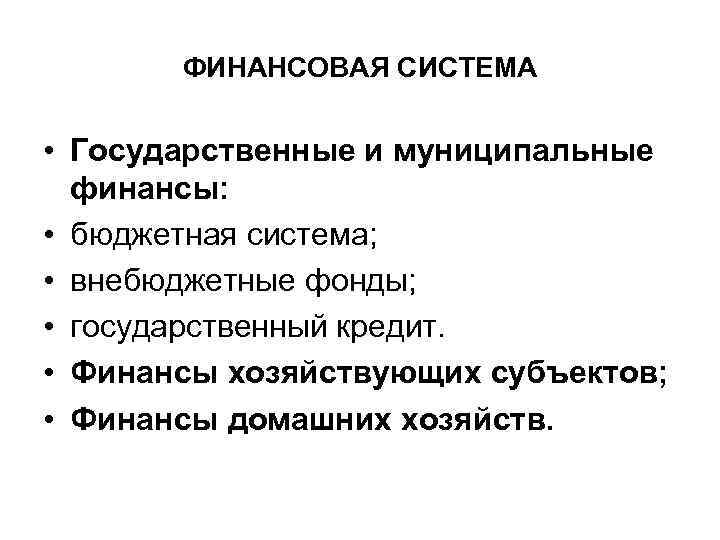 ФИНАНСОВАЯ СИСТЕМА

• Государственные и муниципальные финансы:
• бюджетная система;
• внебюджетные фонды;
• государственный кредит.
• Финансы хозяйствующих субъектов;
• Финансы домашних хозяйств.